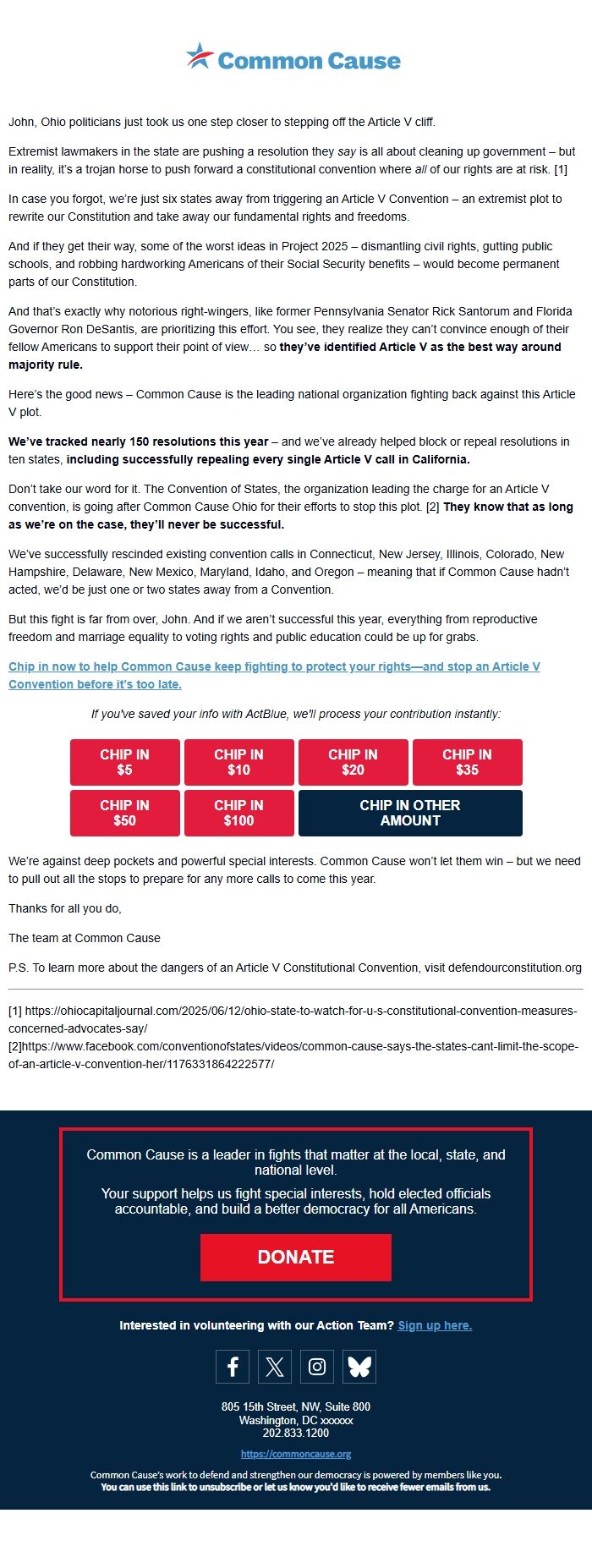 Common Cause

John, Ohio politicians just took us one step closer to stepping off the Article V cliff.

Extremist lawmakers in the state are pushing a resolution they say is all about cleaning up government – but in reality, it's a trojan horse to push forward a constitutional convention where all of our rights are at risk. [1]

In case you forgot, we're just six states away from triggering an Article V Convention – an extremist plot to rewrite our Constitution and take away our fundamental rights and freedoms.

And if they get their way, some of the worst ideas in Project 2025 – dismantling civil rights, gutting public schools, and robbing hardworking Americans of their Social Security benefits – would become permanent parts of our Constitution.

And that's exactly why notorious right-wingers, like former Pennsylvania Senator Rick Santorum and Florida Governor Ron DeSantis, are prioritizing this effort. You see, they realize they can't convince enough of their fellow Americans to support their point of view… so they've identified Article V as the best way around majority rule.

Here's the good news – Common Cause is the leading national organization fighting back against this Article V plot.

We've tracked nearly 150 resolutions this year – and we've already helped block or repeal resolutions in ten states, including successfully repealing every single Article V call in California.

Don't take our word for it. The Convention of States, the organization leading the charge for an Article V convention, is going after Common Cause Ohio for their efforts to stop this plot. [2] They know that as long as we're on the case, they'll never be successful.

We've successfully rescinded existing convention calls in Connecticut, New Jersey, Illinois, Colorado, New Hampshire, Delaware, New Mexico, Maryland, Idaho, and Oregon – meaning that if Common Cause hadn't acted, we'd be just one or two states away from a Convention.

But this fight is far from over, John. And if we aren't successful this year, everything from reproductive freedom and marriage equality to voting rights and public education could be up for grabs.

Chip in now to help Common Cause keep fighting to protect your rights—and stop an Article V Convention before it's too late.

If you've saved your info with ActBlue, we'll process your contribution instantly:

CHIP IN $5
CHIP IN $10
CHIP IN $20
CHIP IN $35
CHIP IN $50
CHIP IN $100
CHIP IN OTHER AMOUNT

We're against deep pockets and powerful special interests. Common Cause won't let them win – but we need to pull out all the stops to prepare for any more calls to come this year.

Thanks for all you do,

The team at Common Cause

P.S. To learn more about the dangers of an Article V Constitutional Convention, visit defendourconstitution.org

[1] https://ohiocapitaljournal.com/2025/06/12/ohio-state-to-watch-for-u-s-constitutional-convention-measures-concerned-advocates-say/
[2]https://www.facebook.com/conventionofstates/videos/common-cause-says-the-states-cant-limit-the-scope-of-an-article-v-convention-her/1176331864222577/

Common Cause is a leader in fights that matter at the local, state, and national level.

Your support helps us fight special interests, hold elected officials accountable, and build a better democracy for all Americans.

DONATE

Interested in volunteering with our Action Team? Sign up here.

805 15th Street, NW, Suite 800
Washington, DC xxxxxx
202.833.1200

https://commoncause.org

Common Cause's work to defend and strengthen our democracy is powered by members like you.
You can use this link to unsubscribe or let us know you'd like to receive fewer emails from us.